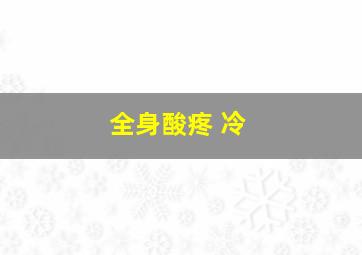 全身酸疼 冷